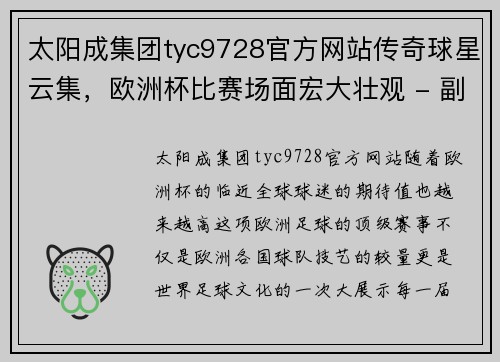 太阳成集团tyc9728官方网站传奇球星云集，欧洲杯比赛场面宏大壮观 - 副

太阳成集团tyc9728官方网站随着欧洲杯的临近全球球迷的期待值也越来越高这项欧洲足球的顶级赛事不仅是欧洲各国球队技艺的较量更是世界足球文化的一次大展示每一届